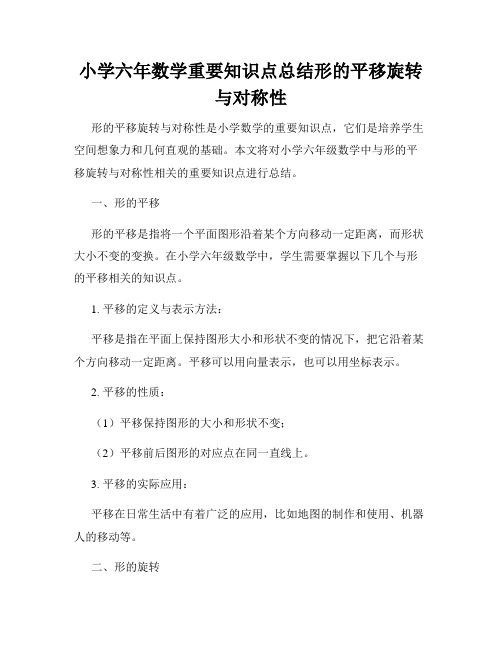 小学六年数学重要知识点总结形的平移旋转与对称性

形的平移旋转与对称性是小学数学的重要知识点，它们是培养学生空间想象力和几何直观的基础。本文将对小学六年级数学中与形的平移旋转与对称性相关的重要知识点进行总结。

一、形的平移

形的平移是指将一个平面图形沿着某个方向移动一定距离，而形状大小不变的变换。在小学六年级数学中，学生需要掌握以下几个与形的平移相关的知识点。

1. 平移的定义与表示方法：

平移是指在平面上保持图形大小和形状不变的情况下，把它沿着某个方向移动一定距离。平移可以用向量表示，也可以用坐标表示。

2. 平移的性质：

（1）平移保持图形的大小和形状不变；

（2）平移前后图形的对应点在同一直线上。

3. 平移的实际应用：

平移在日常生活中有着广泛的应用，比如地图的制作和使用、机器人的移动等。

二、形的旋转